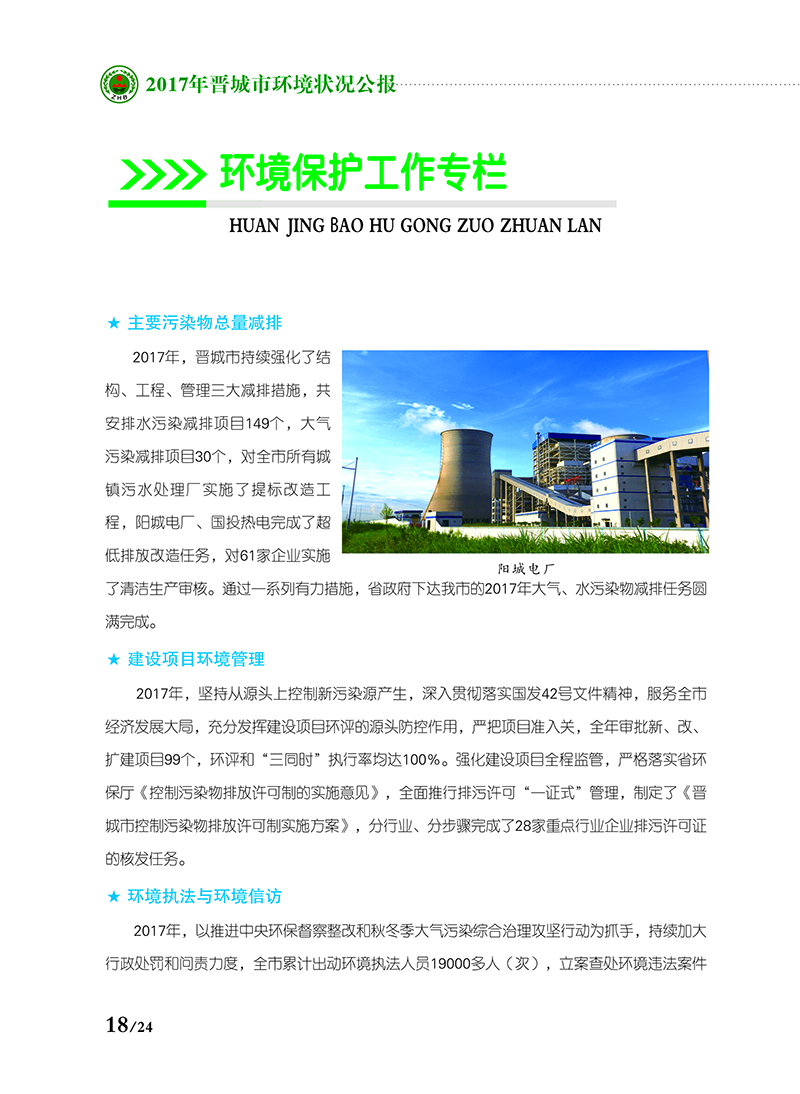 2017年晋城市环境状况公报

环境保护工作专栏

HUAN JING BAO HU GONG ZUO ZHUAN LAN

★ 主要污染物总量减排

2017年，晋城市持续强化了结构、工程、管理三大减排措施，共安排水污染减排项目149个，大气污染减排项目30个，对全市所有城镇污水处理厂实施了提标改造工程，阳城电厂、国投热电完成了超低排放改造任务，对61家企业实施了清洁生产审核。通过一系列有力措施，省政府下达我市的2017年大气、水污染物减排任务圆满完成。

阳城电厂

★ 建设项目环境管理

2017年，坚持从源头上控制新污染源产生，深入贯彻落实国发42号文件精神，服务全市经济发展大局，充分发挥建设项目环评的源头防控作用，严把项目准入关，全年审批新、改、扩建项目99个，环评和“三同时”执行率均达100%。强化建设项目全程监管，严格落实省环保厅《控制污染物排放许可制的实施意见》，全面推行排污许可“一证式”管理，制定了《晋城市控制污染物排放许可制实施方案》，分行业、分步骤完成了28家重点行业企业排污许可证的核发任务。

★ 环境执法与环境信访

2017年，以推进中央环保督察整改和秋冬季大气污染综合治理攻坚行动为抓手，持续加大行政处罚和问责力度，全市累计出动环境执法人员19000多人（次），立案查处环境违法案件

18/24